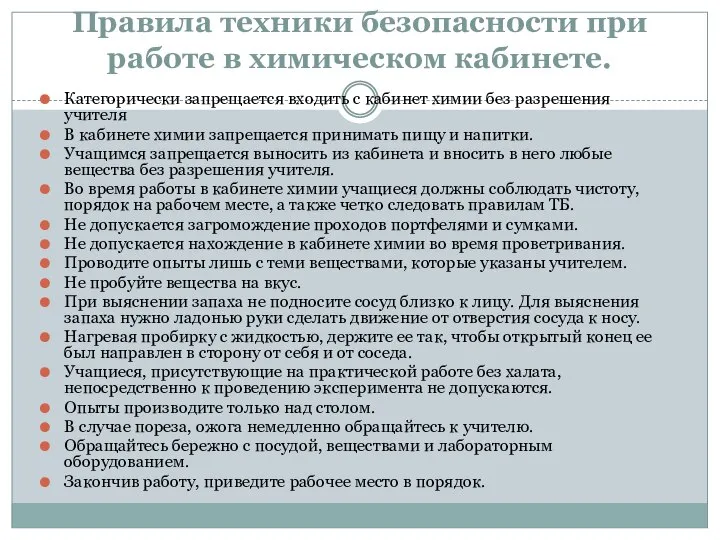 Правила техники безопасности при работе в химическом кабинете.

Категорически запрещается входить с кабинет химии без разрешения учителя
В кабинете химии запрещается принимать пищу и напитки.
Учащимся запрещается выносить из кабинета и вносить в него любые вещества без разрешения учителя.
Во время работы в кабинете химии учащиеся должны соблюдать чистоту, порядок на рабочем месте, а также четко следовать правилам ТБ.
Не допускается загромождение проходов портфелями и сумками.
Не допускается нахождение в кабинете химии во время проветривания.
Проводите опыты лишь с теми веществами, которые указаны учителем.
Не пробуйте вещества на вкус.
При выяснении запаха не подносите сосуд близко к лицу. Для выяснения запаха нужно ладонью руки сделать движение от отверстия сосуда к носу.
Нагревая пробирку с жидкостью, держите ее так, чтобы открытый конец ее был направлен в сторону от себя и от соседа.
Учащиеся, присутствующие на практической работе без халата, непосредственно к проведению эксперимента не допускаются.
Опыты производите только над столом.
В случае пореза, ожога немедленно обращайтесь к учителю.
Обращайтесь бережно с посудой, веществами и лабораторным оборудованием.
Закончив работу, приведите рабочее место в порядок.